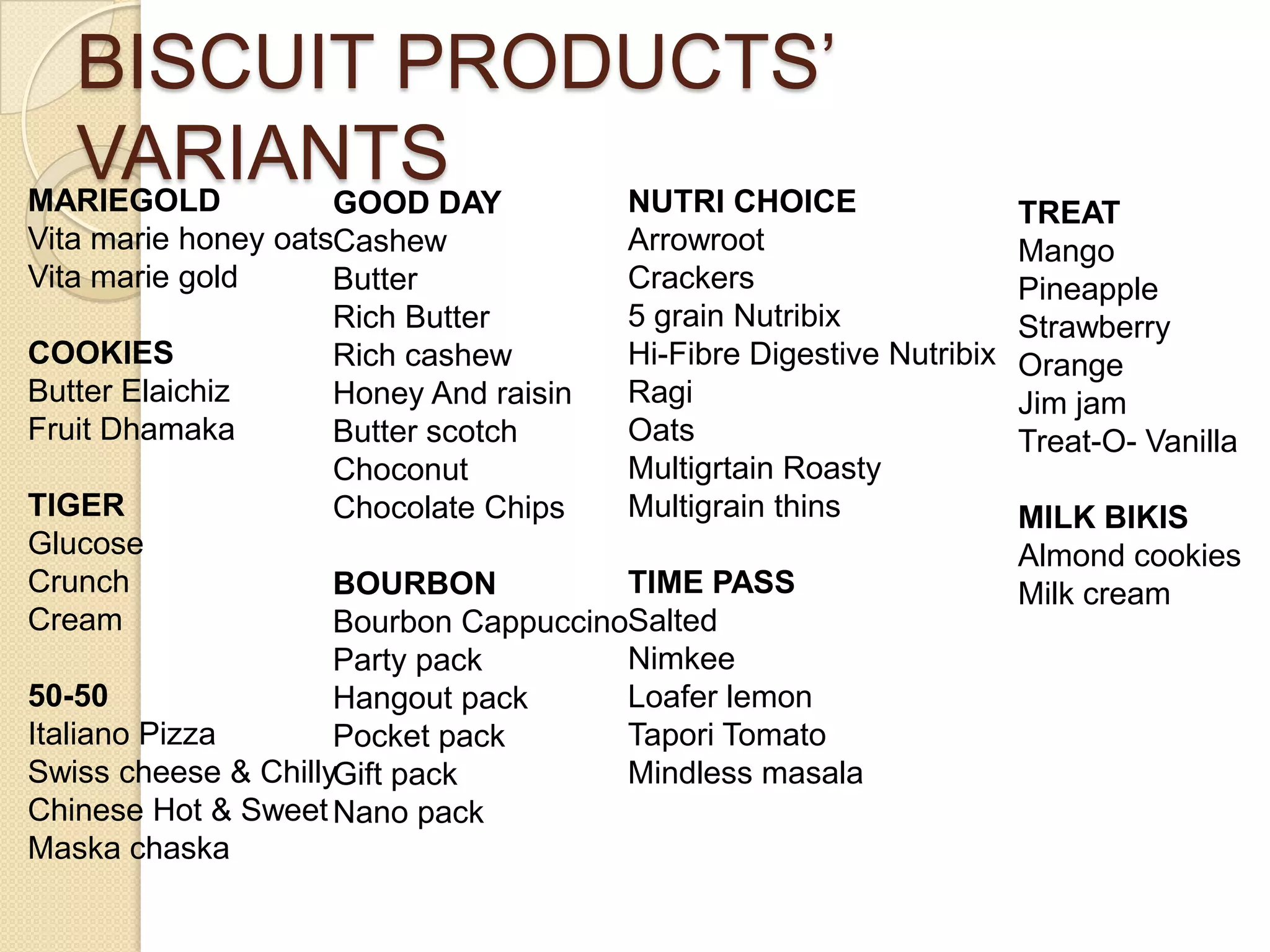 BISCUIT PRODUCTS' VARIANTS

MARIEGOLD
Vita marie honey oats
Vita marie gold

COOKIES
Butter Elaichiz
Fruit Dhamaka

TIGER
Glucose
Crunch
Cream

50-50
Italiano Pizza
Swiss cheese & Chilly
Chinese Hot & Sweet
Maska chaska

GOOD DAY
Cashew
Butter
Rich Butter
Rich cashew
Honey And raisin
Butter scotch
Choconut
Chocolate Chips

BOURBON
Bourbon Cappuccino
Party pack
Hangout pack
Pocket pack
Gift pack
Nano pack

NUTRI CHOICE
Arrowroot
Crackers
5 grain Nutribix
Hi-Fibre Digestive Nutribix
Ragi
Oats
Multigrtain Roasty
Multigrain thins

TIME PASS
Salted
Nimkee
Loafer lemon
Tapori Tomato
Mindless masala

TREAT
Mango
Pineapple
Strawberry
Orange
Jim jam
Treat-O- Vanilla

MILK BIKIS
Almond cookies
Milk cream